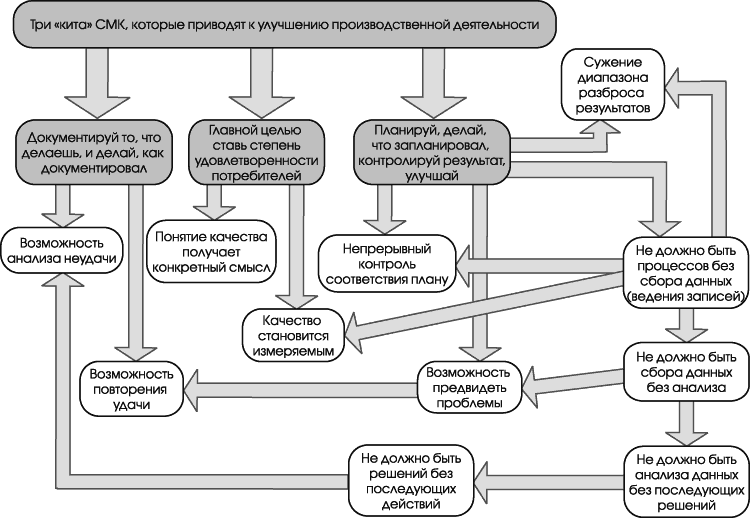 Три «кита» СМК, которые приводят к улучшению производственной деятельности

Документируй то, что делаешь, и делай, как документировал

Главной целью ставь степень удовлетворенности потребителей

Планируй, делай, что запланировал, контролируй результат, улучшай

Сужение диапазона разброса результатов

Возможность анализа неудачи

Понятие качества получает конкретный смысл

Непрерывный контроль соответствия плану

Не должно быть процессов без сбора данных (ведения записей)

Качество становится измеряемым

Возможность повторения удачи

Возможность предвидеть проблемы

Не должно быть сбора данных без анализа

Не должно быть решений без последующих действий

Не должно быть анализа данных без последующих решений